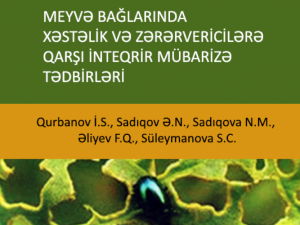 MEYVƏ BAĞLARINDA XƏSTƏLİK VƏ ZƏRƏRVERİCİLƏRƏ QARŞI İNTEQRİR MÜBARİZƏ TƏDBİRLƏRİ

Qurbanov İ.S., Sadıqov Ə.N., Sadıqova N.M., Əliyev F.Q., Süleymanova S.C.